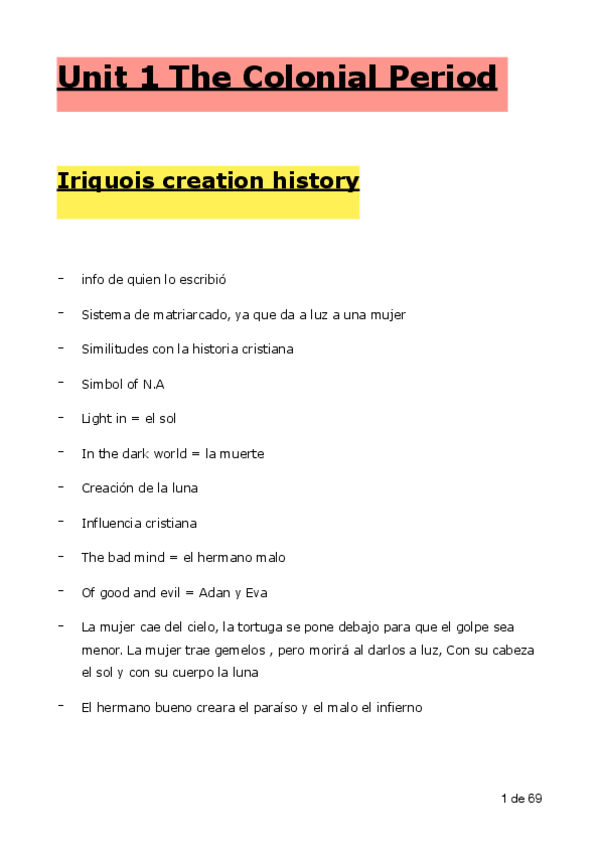 Unit 1 The Colonial Period

Iriquois creation history

- info de quien lo escribió
- Sistema de matriarcado, ya que da a luz a una mujer
- Similitudes con la historia cristiana
- Simbol of N.A
- Light in = el sol
- In the dark world = la muerte
- Creación de la luna
- Influencia cristiana
- The bad mind = el hermano malo
- Of good and evil = Adan y Eva
- La mujer cae del cielo, la tortuga se pone debajo para que el golpe sea menor. La mujer trae gemelos , pero morirá al darlos a luz, Con su cabeza el sol y con su cuerpo la luna
- El hermano bueno creara el paraíso y el malo el infierno

1 de 69